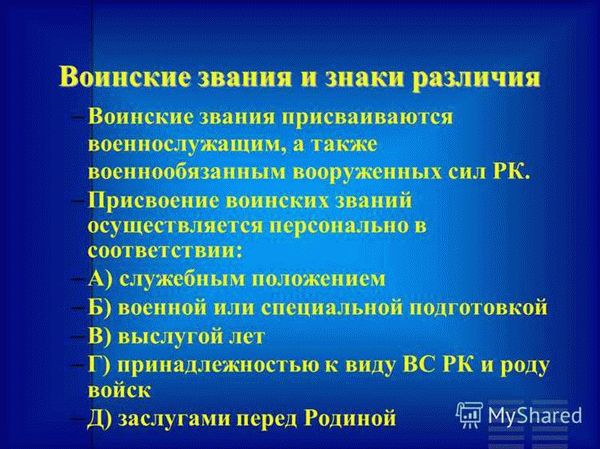 Воинские звания и знаки различия

– Воинские звания присваиваются военнослужащим, а также военнообязанным вооруженных сил РК.

– Присвоение воинских званий осуществляется персонально в соответствии:

– А) служебным положением

– Б) военной или специальной подготовкой

– В) выслугой лет

– Г) принадлежностью к виду ВС РК и роду войск

– Д) заслугами перед Родиной

MyShared